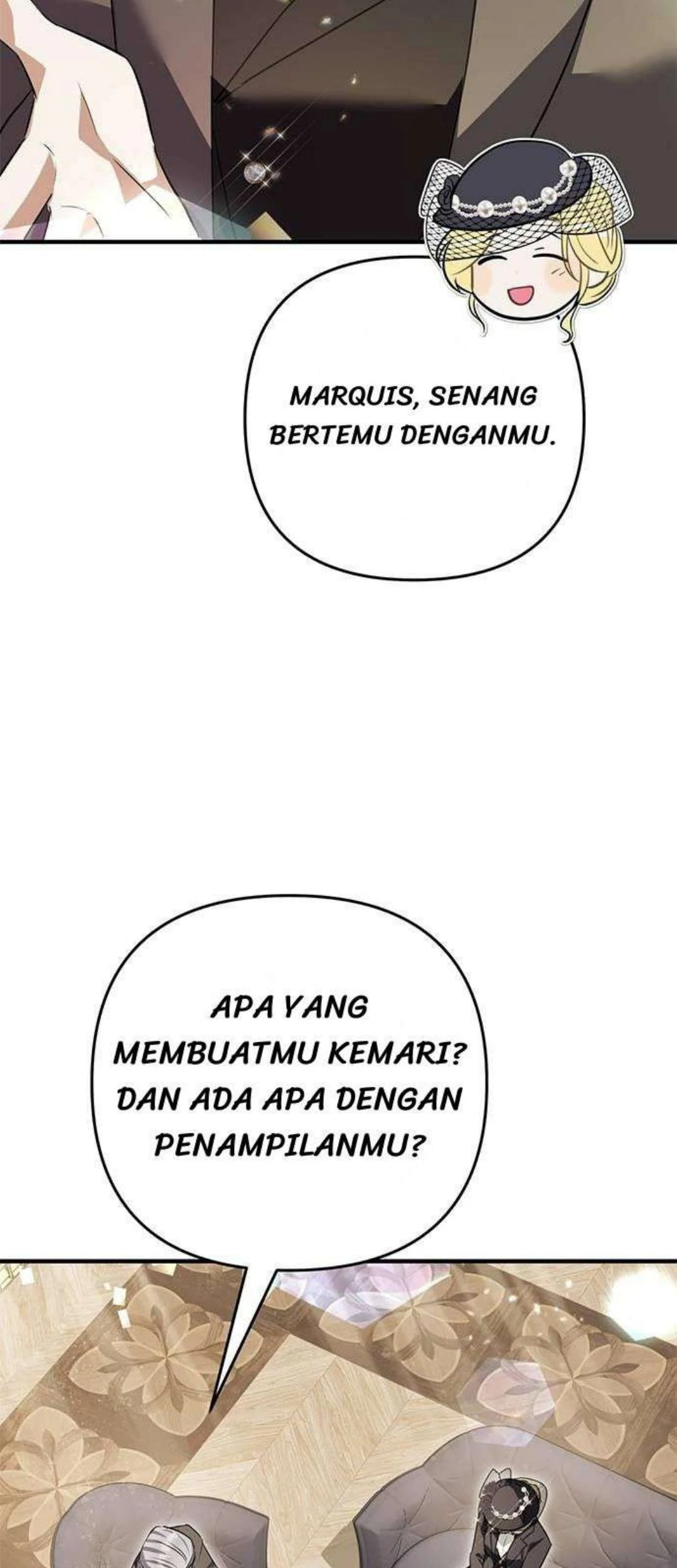 MARQUIS, SENANG BERTEMU DENGANMU.

APA YANG MEMBUATMU KEMARI? DAN ADA APA DENGAN PENAMPILANMU?